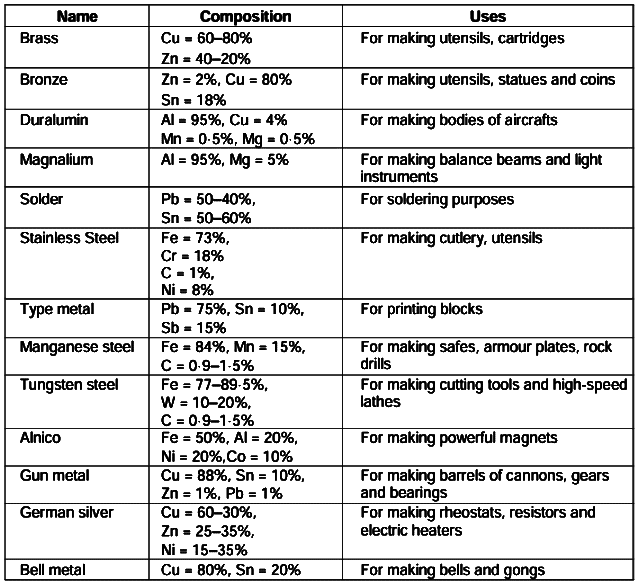 | Name | Composition | Uses |
|---|---|---|
| Brass | Cu = 60–80% Zn = 40–20% | For making utensils, cartridges |
| Bronze | Zn = 2%, Cu = 80% Sn = 18% | For making utensils, statues and coins |
| Duralumin | Al = 95%, Cu = 4% Mn = 0·5%, Mg = 0·5% | For making bodies of aircrafts |
| Magnalium | Al = 95%, Mg = 5% | For making balance beams and light instruments |
| Solder | Pb = 50–40%, Sn = 50–60% | For soldering purposes |
| Stainless Steel | Fe = 73%, Cr = 18% C = 1%, Ni = 8% | For making cutlery, utensils |
| Type metal | Pb = 75%, Sn = 10%, Sb = 15% | For printing blocks |
| Manganese steel | Fe = 84%, Mn = 15%, C = 0·9–1·5% | For making safes, armour plates, rock drills |
| Tungsten steel | Fe = 77–89·5%, W = 10–20%, C = 0·9–1·5% | For making cutting tools and high-speed lathes |
| Alnico | Fe = 50%, Al = 20%, Ni = 20%,Co = 10% | For making powerful magnets |
| Gun metal | Cu = 88%, Sn = 10%, Zn = 1%, Pb = 1% | For making barrels of cannons, gears and bearings |
| German silver | Cu = 60–30%, Zn = 25–35%, Ni = 15–35% | For making rheostats, resistors and electric heaters |
| Bell metal | Cu = 80%, Sn = 20% | For making bells and gongs |